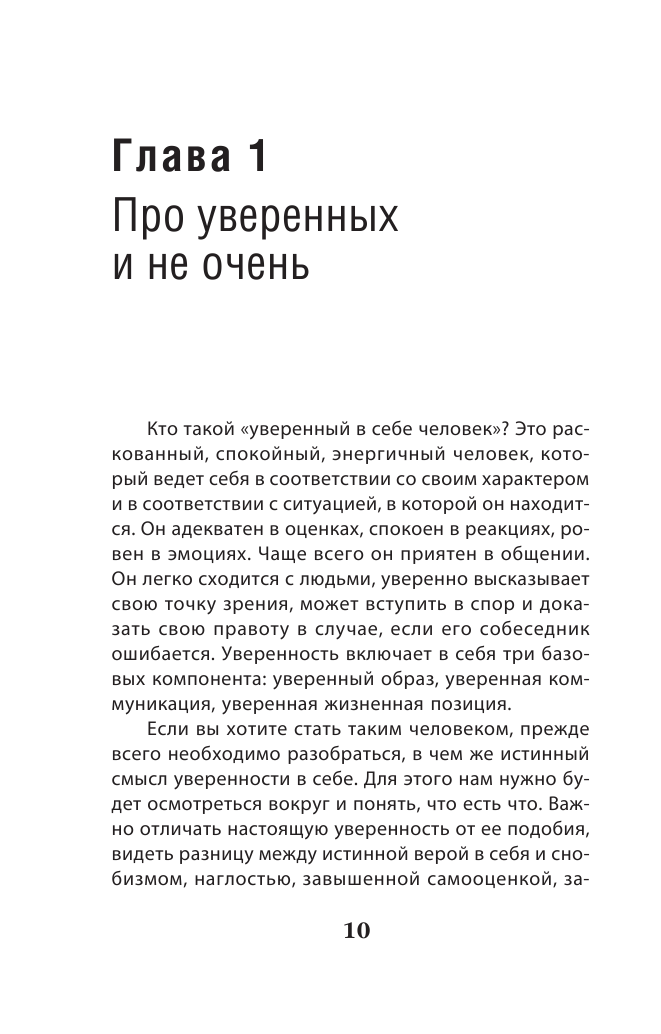 Глава 1
Про уверенных и не очень

Кто такой «уверенный в себе человек»? Это раскованный, спокойный, энергичный человек, который ведет себя в соответствии со своим характером и в соответствии с ситуацией, в которой он находится. Он адекватен в оценках, спокоен в реакциях, ровен в эмоциях. Чаще всего он приятен в общении. Он легко сходится с людьми, уверенно высказывает свою точку зрения, может вступить в спор и доказать свою правоту в случае, если его собеседник ошибается. Уверенность включает в себя три базовых компонента: уверенный образ, уверенная коммуникация, уверенная жизненная позиция.

Если вы хотите стать таким человеком, прежде всего необходимо разобраться, в чем же истинный смысл уверенности в себе. Для этого нам нужно будет осмотреться вокруг и понять, что есть что. Важно отличать настоящую уверенность от ее подобия, видеть разницу между истинной верой в себя и снобизмом, наглостью, завышенной самооценкой, за-

10